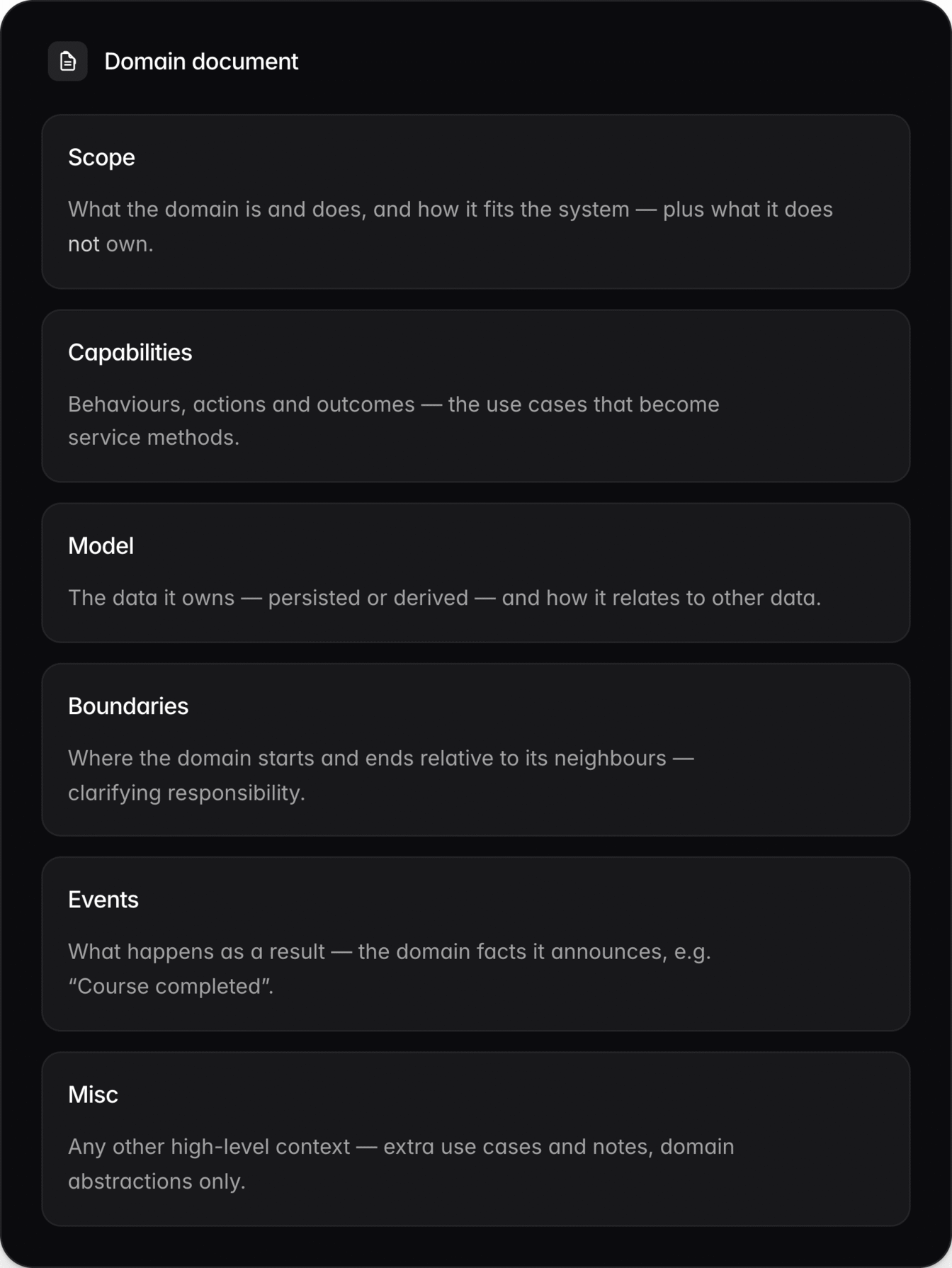 Domain document

Scope

What the domain is and does, and how it fits the system — plus what it does not own.

Capabilities

Behaviours, actions and outcomes — the use cases that become service methods.

Model

The data it owns — persisted or derived — and how it relates to other data.

Boundaries

Where the domain starts and ends relative to its neighbours — clarifying responsibility.

Events

What happens as a result — the domain facts it announces, e.g. “Course completed”.

Misc

Any other high-level context — extra use cases and notes, domain abstractions only.